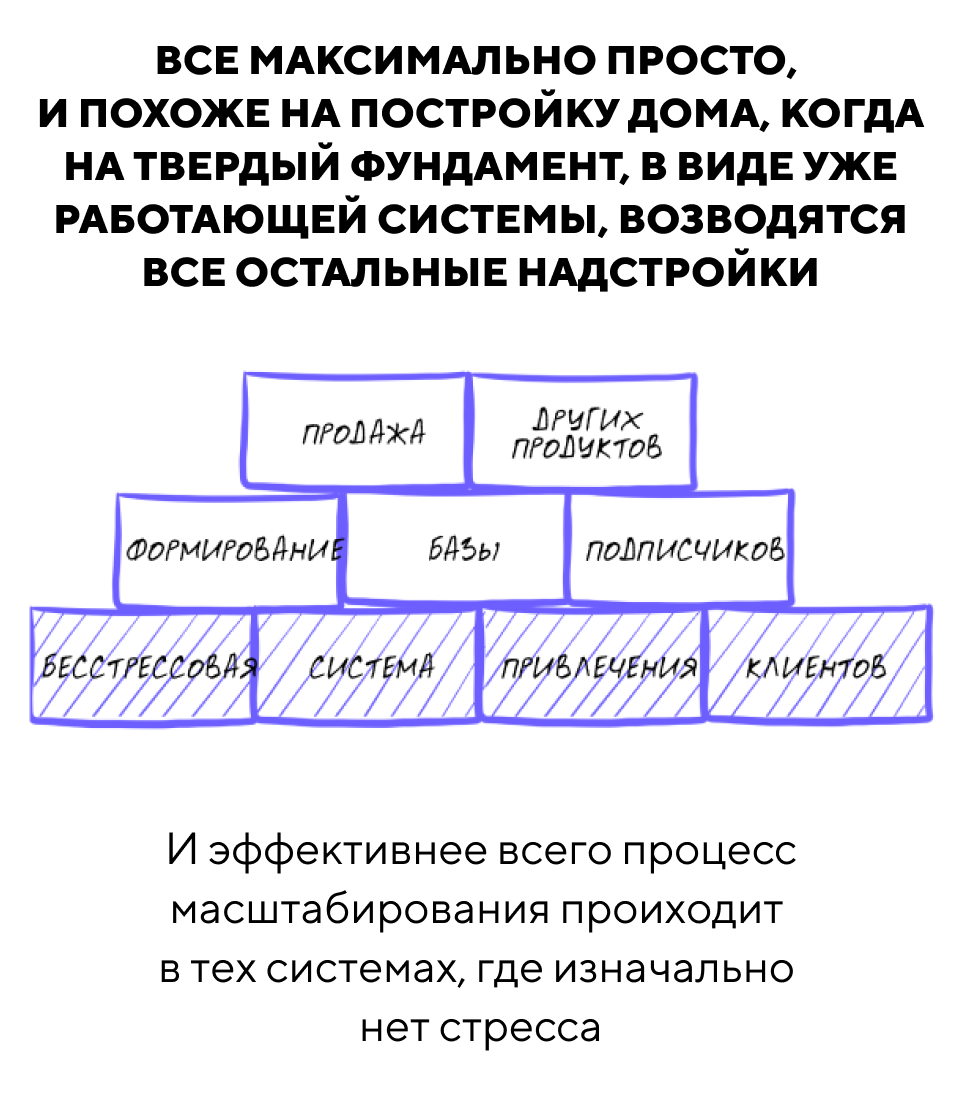 ВСЕ МАКСИМАЛЬНО ПРОСТО, И ПОХОЖЕ НА ПОСТРОЙКУ ДОМА, КОГДА НА ТВЕРДЫЙ ФУНДАМЕНТ, В ВИДЕ УЖЕ РАБОТАЮЩЕЙ СИСТЕМЫ, ВОЗВОДЯТСЯ ВСЕ ОСТАЛЬНЫЕ НАДСТРОЙКИ

ПРОДАЖА
ДРУГИХ ПРОДУКТОВ
ФОРМИРОВАНИЕ
БАЗЫ
ПОДПИСЧИКОВ
БЕССТРЕССОВАЯ
СИСТЕМА
ПРИВЛЕЧЕНИЯ
КЛИЕНТОВ

И эффективнее всего процесс масштабирования проиходит в тех системах, где изначально нет стресса